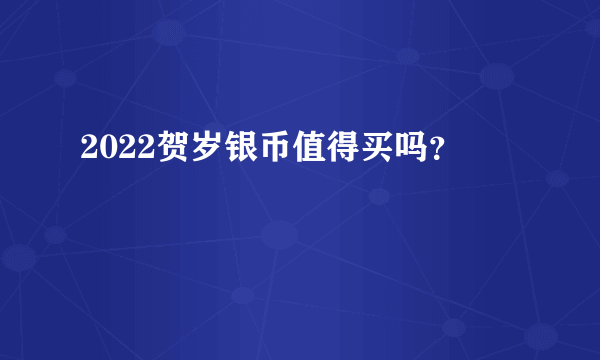 2022贺岁银币值得买吗?